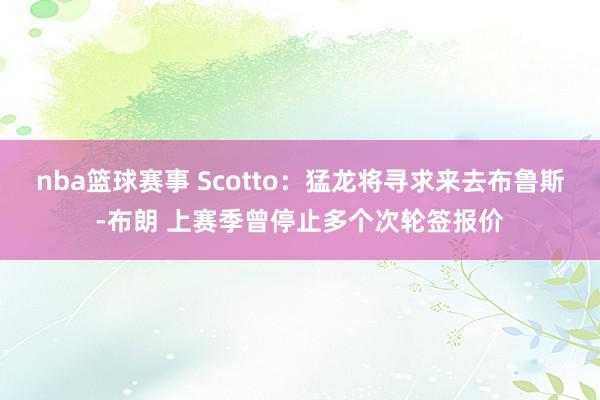 nba篮球赛事 Scotto：猛龙将寻求来去布鲁斯-布朗 上赛季曾停止多个次轮签报价